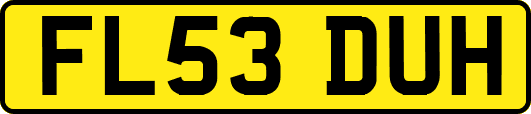 FL53 DUH